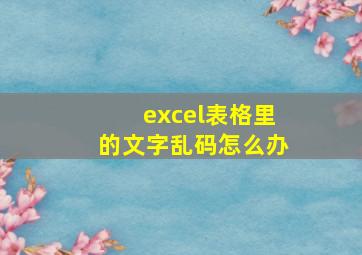 excel表格里的文字乱码怎么办